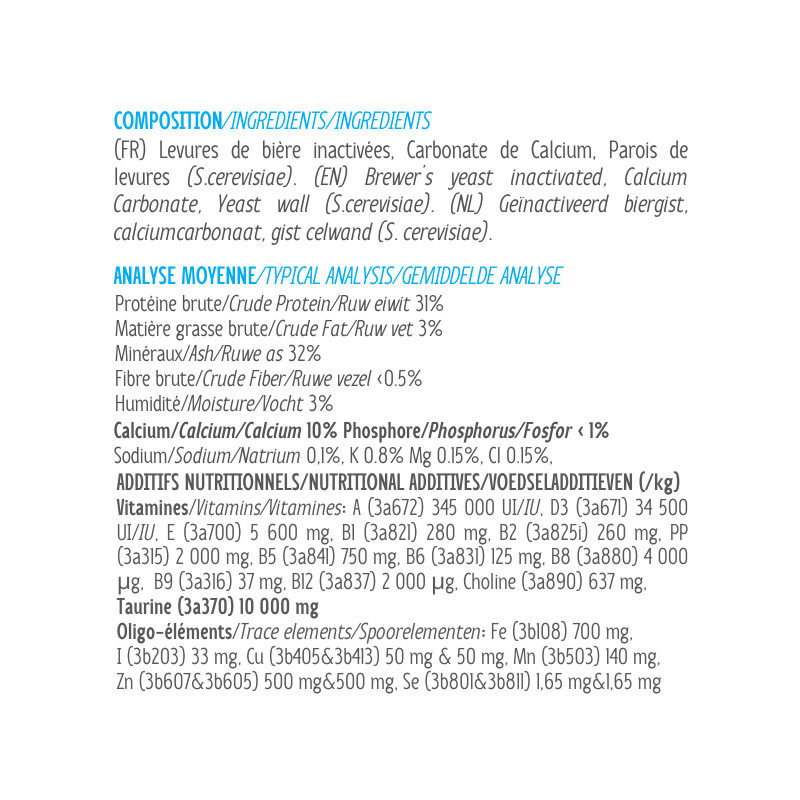 COMPOSITION/INGREDIENTS/INGREDIENTS
(FR) Levures de bière inactivées, Carbonate de Calcium, Parois de levures (S.cerevisiae). (EN) Brewer's yeast inactivated, Calcium Carbonate, Yeast wall (S.cerevisiae). (NL) Geïnactiveerd biergist, calciumcarbonaat, gist celwand (S. cerevisiae).

ANALYSE MOYENNE/TYPICAL ANALYSIS/GEMIDDELDE ANALYSE
Protéine brute/Crude Protein/Ruw eiwit 31%
Matière grasse brute/Crude Fat/Ruw vet 3%
Minéraux/Ash/Ruwe as 32%
Fibre brute/Crude Fiber/Ruwe vezel <0.5%
Humidité/Moisture/Vocht 3%
Calcium/Calcium/Calcium 10% Phosphore/Phosphorus/Fosfor < 1%
Sodium/Sodium/Natrium 0,1%, K 0.8% Mg 0.15%, Cl 0.15%,
ADDITIFS NUTRITIONNELS/NUTRITIONAL ADDITIVES/VOEDSELADDITIEVEN (/kg)
Vitamines/Vitamins/Vitamines: A (3a672) 345 000 UI/IU, D3 (3a671) 34 500 UI/IU, E (3a700) 5 600 mg, B1 (3a821) 280 mg, B2 (3a825i) 260 mg, PP (3a315) 2 000 mg, B5 (3a841) 750 mg, B6 (3a831) 125 mg, B8 (3a880) 4 000 µg, B9 (3a316) 37 mg, B12 (3a837) 2 000 µg, Choline (3a890) 637 mg,
Taurine (3a370) 10 000 mg
Oligo-éléments/Trace elements/Spoorelementen: Fe (3b108) 700 mg, I (3b203) 33 mg, Cu (3b405&3b413) 50 mg & 50 mg, Mn (3b503) 140 mg, Zn (3b607&3b605) 500 mg&500 mg, Se (3b801&3b811) 1,65 mg&1,65 mg